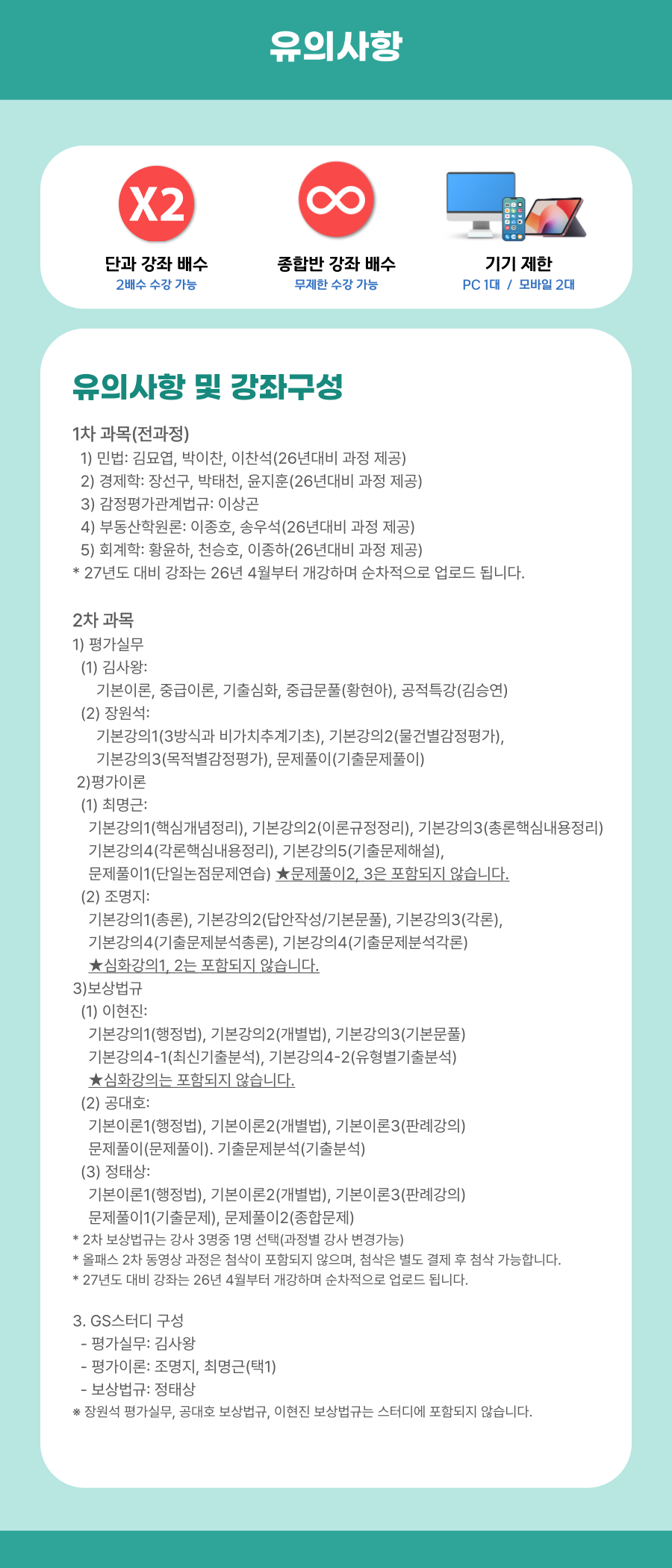 유의사항

X2
단과 강좌 배수
2배수 수강 가능

∞
종합반 강좌 배수
무제한 수강 가능

기기 제한
PC 1대 / 모바일 2대

유의사항 및 강좌구성

1차 과목(전과정)
1) 민법: 김묘엽, 박이찬, 이찬석(26년대비 과정 제공)
2) 경제학: 장선구, 박태천, 윤지훈(26년대비 과정 제공)
3) 감정평가관계법규: 이상곤
4) 부동산학원론: 이종호, 송우석(26년대비 과정 제공)
5) 회계학: 황윤하, 천승호, 이종하(26년대비 과정 제공)
* 27년도 대비 강좌는 26년 4월부터 개강하며 순차적으로 업로드 됩니다.

2차 과목
1) 평가실무
(1) 김사왕:
기본이론, 중급이론, 기출심화, 중급문풀(황현아), 공적특강(김승연)
(2) 장원석:
기본강의1(3방식과 비가치추계기초), 기본강의2(물건별감정평가), 기본강의3(목적별감정평가), 문제풀이(기출문제풀이)
2)평가이론
(1) 최명근:
기본강의1(핵심개념정리), 기본강의2(이론규정정리), 기본강의3(총론핵심내용정리) 기본강의4(각론핵심내용정리), 기본강의5(기출문제해설), 문제풀이1(단일논점문제연습) ★문제풀이2, 3은 포함되지 않습니다.
(2) 조명지:
기본강의1(총론), 기본강의2(답안작성/기본문풀), 기본강의3(각론), 기본강의4(기출문제분석총론), 기본강의4(기출문제분석각론)
★심화강의1, 2는 포함되지 않습니다.
3)보상법규
(1) 이현진:
기본강의1(행정법), 기본강의2(개별법), 기본강의3(기본문풀)
기본강의4-1(최신기출분석), 기본강의4-2(유형별기출분석)
★심화강의는 포함되지 않습니다.
(2) 공대호:
기본이론1(행정법), 기본이론2(개별법), 기본이론3(판례강의)
문제풀이(문제풀이). 기출문제분석(기출분석)
(3) 정태상:
기본이론1(행정법), 기본이론2(개별법), 기본이론3(판례강의)
문제풀이1(기출문제), 문제풀이2(종합문제)
* 2차 보상법규는 강사 3명중 1명 선택(과정별 강사 변경가능)
* 올패스 2차 동영상 과정은 첨삭이 포함되지 않으며, 첨삭은 별도 결제 후 첨삭 가능합니다.
* 27년도 대비 강좌는 26년 4월부터 개강하며 순차적으로 업로드 됩니다.

3. GS스터디 구성
- 평가실무: 김사왕
- 평가이론: 조명지, 최명근(택1)
- 보상법규: 정태상
※ 장원석 평가실무, 공대호 보상법규, 이현진 보상법규는 스터디에 포함되지 않습니다.